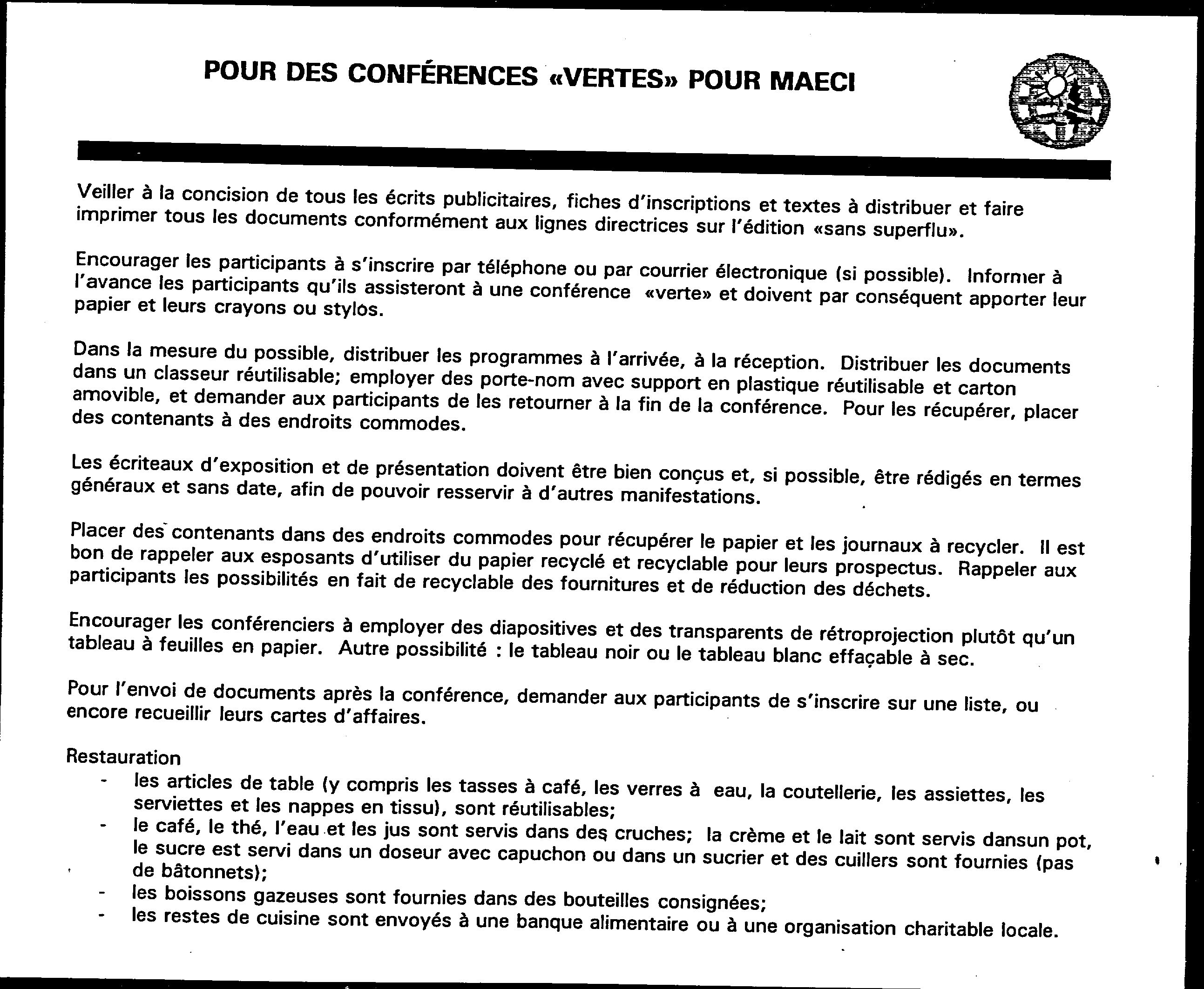 POUR DES CONFÉRENCES «VERTES» POUR MAECI

Veiller à la concision de tous les écrits publicitaires, fiches d'inscriptions et textes à distribuer et faire imprimer tous les documents conformément aux lignes directrices sur l'édition «sans superflu».

Encourager les participants à s'inscrire par téléphone ou par courrier électronique (si possible). Informer à l'avance les participants qu'ils assisteront à une conférence «verte» et doivent par conséquent apporter leur papier et leurs crayons ou stylos.

Dans la mesure du possible, distribuer les programmes à l'arrivée, à la réception. Distribuer les documents dans un classeur réutilisable; employer des porte-nom avec support en plastique réutilisable et carton amovible, et demander aux participants de les retourner à la fin de la conférence. Pour les récupérer, placer des contenants à des endroits commodes.

Les écriteaux d'exposition et de présentation doivent être bien conçus et, si possible, être rédigés en termes généraux et sans date, afin de pouvoir resservir à d'autres manifestations.

Placer des contenants dans des endroits commodes pour récupérer le papier et les journaux à recycler. Il est bon de rappeler aux esposants d'utiliser du papier recyclé et recyclable pour leurs prospectus. Rappeler aux participants les possibilités en fait de recyclable des fournitures et de réduction des déchets.

Encourager les conférenciers à employer des diapositives et des transparents de rétroprojection plutôt qu'un tableau à feuilles en papier. Autre possibilité : le tableau noir ou le tableau blanc effaçable à sec.

Pour l'envoi de documents après la conférence, demander aux participants de s'inscrire sur une liste, ou encore recueillir leurs cartes d'affaires.

Restauration
- les articles de table (y compris les tasses à café, les verres à eau, la coutellerie, les assiettes, les serviettes et les nappes en tissu), sont réutilisables;
- le café, le thé, l'eau et les jus sont servis dans des cruches; la crème et le lait sont servis dansun pot, le sucre est servi dans un doseur avec capuchon ou dans un sucrier et des cuillers sont fournies (pas de bâtonnets);
- les boissons gazeuses sont fournies dans des bouteilles consignées;
- les restes de cuisine sont envoyés à une banque alimentaire ou à une organisation charitable locale.